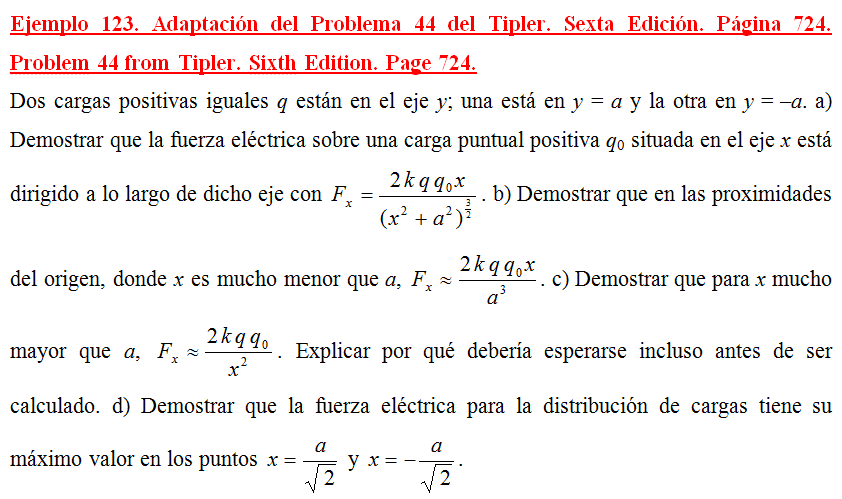 Ejemplo 123. Adaptación del Problema 44 del Tipler. Sexta Edición. Página 724. Problem 44 from Tipler. Sixth Edition. Page 724.

Dos cargas positivas iguales $q$ están en el eje $y$; una está en $y = a$ y la otra en $y = -a$. a) Demostrar que la fuerza eléctrica sobre una carga puntual positiva $q_0$ situada en el eje $x$ está dirigido a lo largo de dicho eje con $F_x = \frac{2kqq_0x}{(x^2+a^2)^{\frac{3}{2}}}$. b) Demostrar que en las proximidades del origen, donde $x$ es mucho menor que $a$, $F_x \approx \frac{2kqq_0x}{a^3}$. c) Demostrar que para $x$ mucho mayor que $a$, $F_x \approx \frac{2kqq_0}{x^2}$. Explicar por qué debería esperarse incluso antes de ser calculado. d) Demostrar que la fuerza eléctrica para la distribución de cargas tiene su máximo valor en los puntos $x = \frac{a}{\sqrt{2}}$ y $x = -\frac{a}{\sqrt{2}}$.